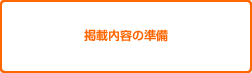 掲載内容の準備